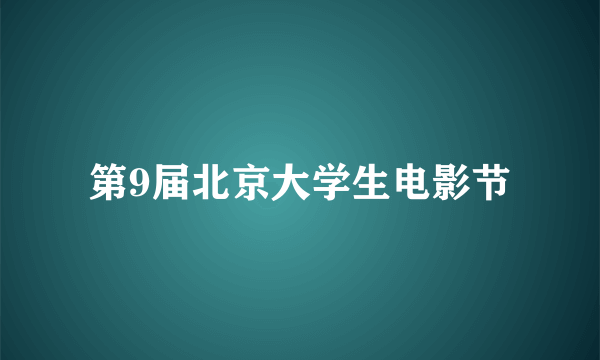 第9届北京大学生电影节